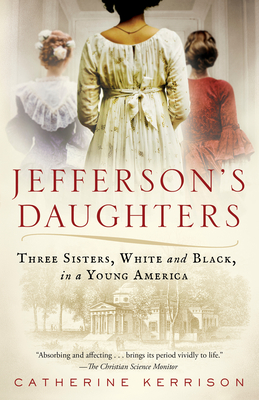 JEFFERSON'S DAUGHTERS

THREE SISTERS, WHITE and BLACK, in a YOUNG AMERICA

"Absorbing and affecting . . . brings its period vividly to life."
—The Christian Science Monitor

CATHERINE KERRISON